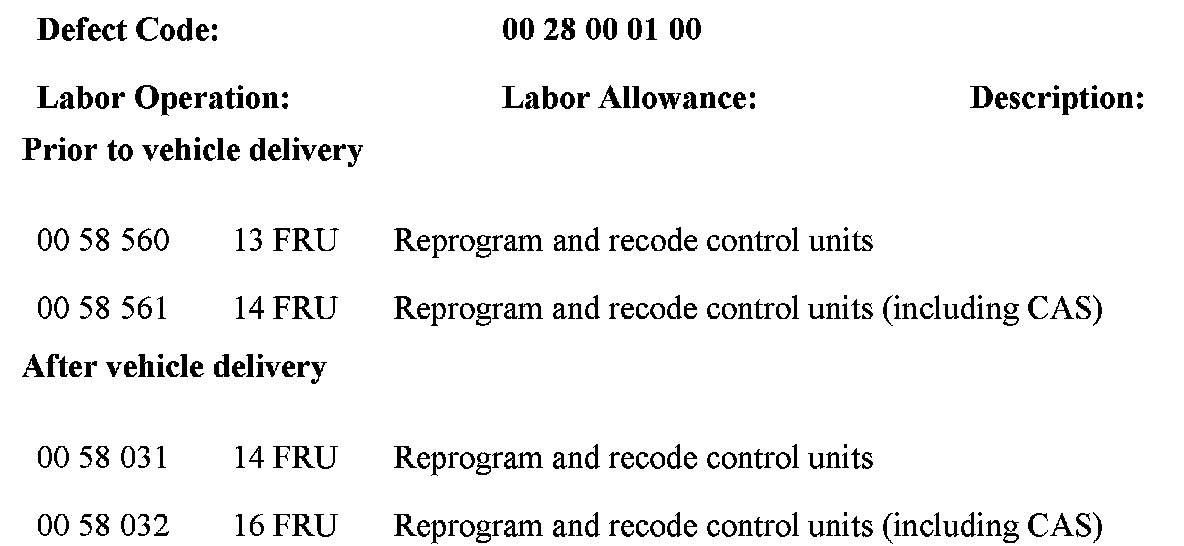 Defect Code: 00 28 00 01 00

Labor Operation: Labor Allowance: Description:

Prior to vehicle delivery

00 58 560 13 FRU Reprogram and recode control units

00 58 561 14 FRU Reprogram and recode control units (including CAS)

After vehicle delivery

00 58 031 14 FRU Reprogram and recode control units

00 58 032 16 FRU Reprogram and recode control units (including CAS)